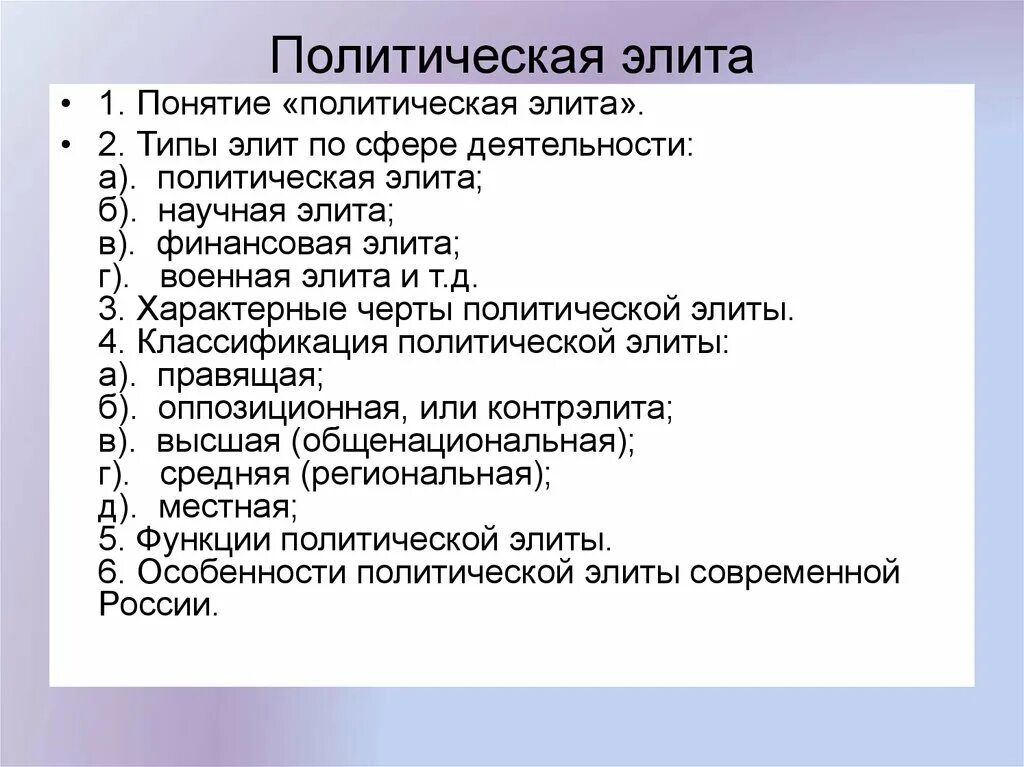 Политическая элита

• 1. Понятие «политическая элита».

• 2. Типы элит по сфере деятельности:
а). политическая элита;
б). научная элита;
в). финансовая элита;
г). военная элита и т.д.
3. Характерные черты политической элиты.
4. Классификация политической элиты:
а). правящая;
б). оппозиционная, или контрэлита;
в). высшая (общенациональная);
г). средняя (региональная);
д). местная;
5. Функции политической элиты.
6. Особенности политической элиты современной России.